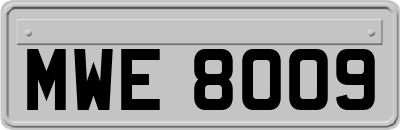 MWE 8009